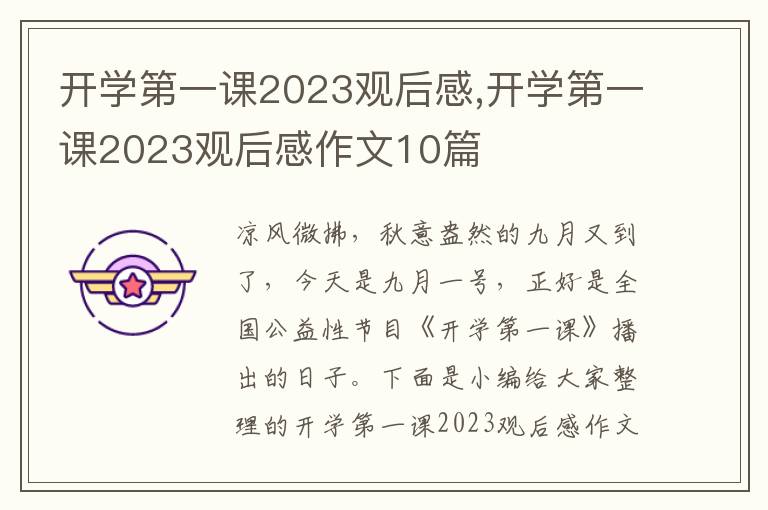 开学第一课2023观后感,开学第一课2023观后感作文10篇

凉风微拂，秋意盎然的九月又到了，今天是九月一号，正好是全国公益性节目《开学第一课》播出的日子。下面是小编给大家整理的开学第一课2023观后感作文